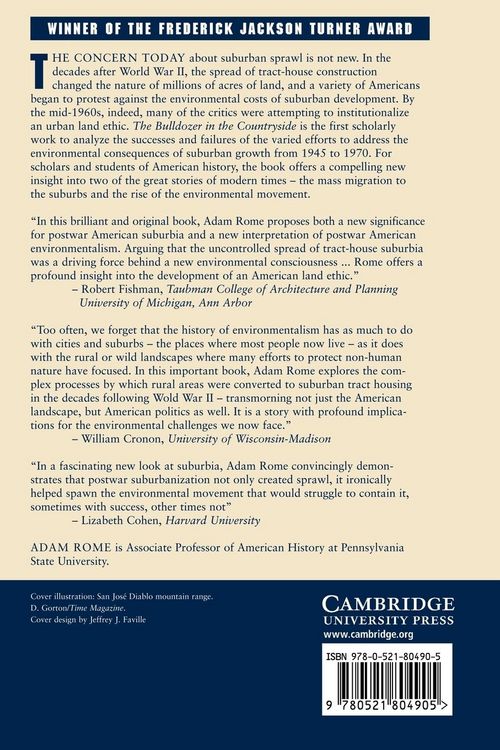 WINNER OF THE FREDERICK JACKSON TURNER AWARD

THE CONCERN TODAY about suburban sprawl is not new. In the decades after World War II, the spread of tract-house construction changed the nature of millions of acres of land, and a variety of Americans began to protest against the environmental costs of suburban development. By the mid-1960s, indeed, many of the critics were attempting to institutionalize an urban land ethic. The Bulldozer in the Countryside is the first scholarly work to analyze the successes and failures of the varied efforts to address the environmental consequences of suburban growth from 1945 to 1970. For scholars and students of American history, the book offers a compelling new insight into two of the great stories of modern times – the mass migration to the suburbs and the rise of the environmental movement.

"In this brilliant and original book, Adam Rome proposes both a new significance for postwar American suburbia and a new interpretation of postwar American environmentalism. Arguing that the uncontrolled spread of tract-house suburbia was a driving force behind a new environmental consciousness ... Rome offers a profound insight into the development of an American land ethic."
– Robert Fishman, Taubman College of Architecture and Planning University of Michigan, Ann Arbor

"Too often, we forget that the history of environmentalism has as much to do with cities and suburbs – the places where most people now live – as it does with the rural or wild landscapes where many efforts to protect non-human nature have focused. In this important book, Adam Rome explores the complex processes by which rural areas were converted to suburban tract housing in the decades following Wold War II – transmorning not just the American landscape, but American politics as well. It is a story with profound implications for the environmental challenges we now face."
– William Cronon, University of Wisconsin-Madison

"In a fascinating new look at suburbia, Adam Rome convincingly demonstrates that postwar suburbanization not only created sprawl, it ironically helped spawn the environmental movement that would struggle to contain it, sometimes with success, other times not"
– Lizabeth Cohen, Harvard University

ADAM ROME is Associate Professor of American History at Pennsylvania State University.

Cover illustration: San José Diablo mountain range. D. Gorton/Time Magazine.
Cover design by Jeffrey J. Faville

CAMBRIDGE
UNIVERSITY PRESS
www.cambridge.org

ISBN 978-0-521-80490-5

9 780521 804905 >